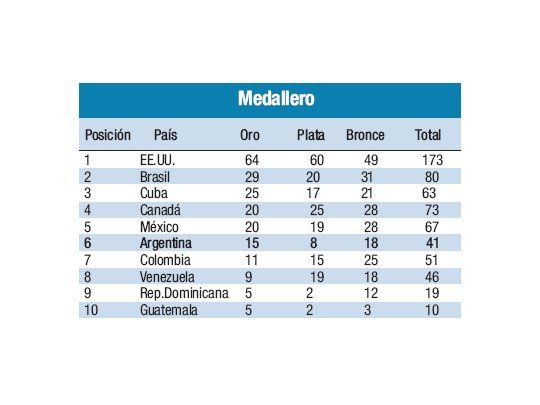 Medallero

| Posición | País | Oro | Plata | Bronce | Total |
|---|---|---|---|---|---|
| 1 | EE.UU. | 64 | 60 | 49 | 173 |
| 2 | Brasil | 29 | 20 | 31 | 80 |
| 3 | Cuba | 25 | 17 | 21 | 63 |
| 4 | Canadá | 20 | 25 | 28 | 73 |
| 5 | México | 20 | 19 | 28 | 67 |
| 6 | Argentina | 15 | 8 | 18 | 41 |
| 7 | Colombia | 11 | 15 | 25 | 51 |
| 8 | Venezuela | 9 | 19 | 18 | 46 |
| 9 | Rep.Dominicana | 5 | 2 | 12 | 19 |
| 10 | Guatemala | 5 | 2 | 3 | 10 |